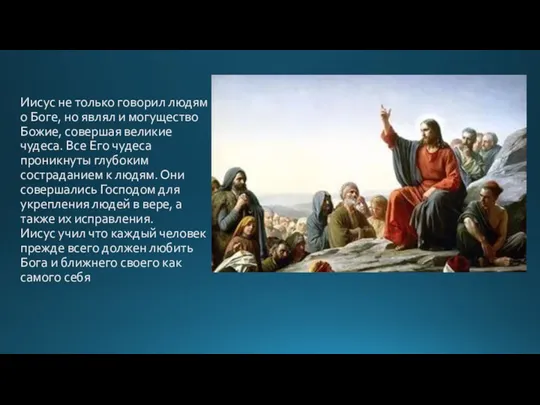 Иисус не только говорил людям о Боге, но являл и могущество Божие, совершая великие чудеса. Все Его чудеса проникнуты глубоким состраданием к людям. Они совершались Господом для укрепления людей в вере, а также их исправления.
Иисус учил что каждый человек прежде всего должен любить Бога и ближнего своего как самого себя